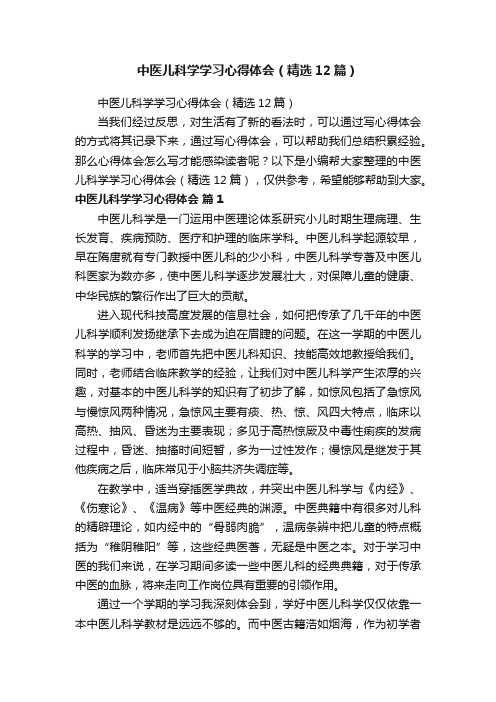 中医儿科学学习心得体会（精选12篇）

中医儿科学学习心得体会（精选12篇）

当我们经过反思，对生活有了新的看法时，可以通过写心得体会的方式将其记录下来，通过写心得体会，可以帮助我们总结积累经验。那么心得体会怎么写才能感染读者呢？以下是小编帮大家整理的中医儿科学学习心得体会（精选12篇），仅供参考，希望能够帮助到大家。

中医儿科学学习心得体会 篇1

中医儿科学是一门运用中医理论体系研究小儿时期生理病理、生长发育、疾病预防、医疗和护理的临床学科。中医儿科学起源较早，早在隋唐就有专门教授中医儿科的少小科，中医儿科学专著及中医儿科医家为数亦多，使中医儿科学逐步发展壮大，对保障儿童的健康、中华民族的繁衍作出了巨大的贡献。

进入现代科技高度发展的信息社会，如何把传承了几千年的中医儿科学顺利发扬继承下去成为迫在眉睫的问题。在这一学期的中医儿科学的学习中，老师首先把中医儿科知识、技能高效地教授给我们。同时，老师结合临床教学的经验，让我们对中医儿科学产生浓厚的兴趣，对基本的中医儿科学的知识有了初步了解，如惊风包括了急惊风与慢惊风两种情况，急惊风主要有痰、热、惊、风四大特点，临床以高热、抽风、昏迷为主要表现；多见于高热惊厥及中毒性痢疾的发病过程中，昏迷、抽搐时间短暂，多为一过性发作；慢惊风是继发于其他疾病之后，临床常见于小脑共济失调症等。

在教学中，适当穿插医学典故，并突出中医儿科学与《内经》、《伤寒论》、《温病》等中医经典的渊源。中医典籍中有很多对儿科的精辟理论，如内经中的“骨弱肉脆”，温病条辨中把儿童的特点概括为“稚阴稚阳”等，这些经典医著，无疑是中医之本。对于学习中医的我们来说，在学习期间多读一些中医儿科的经典典籍，对于传承中医的血脉，将来走向工作岗位具有重要的引领作用。

通过一个学期的学习我深刻体会到，学好中医儿科学仅仅依靠一本中医儿科学教材是远远不够的。而中医古籍浩如烟海，作为初学者